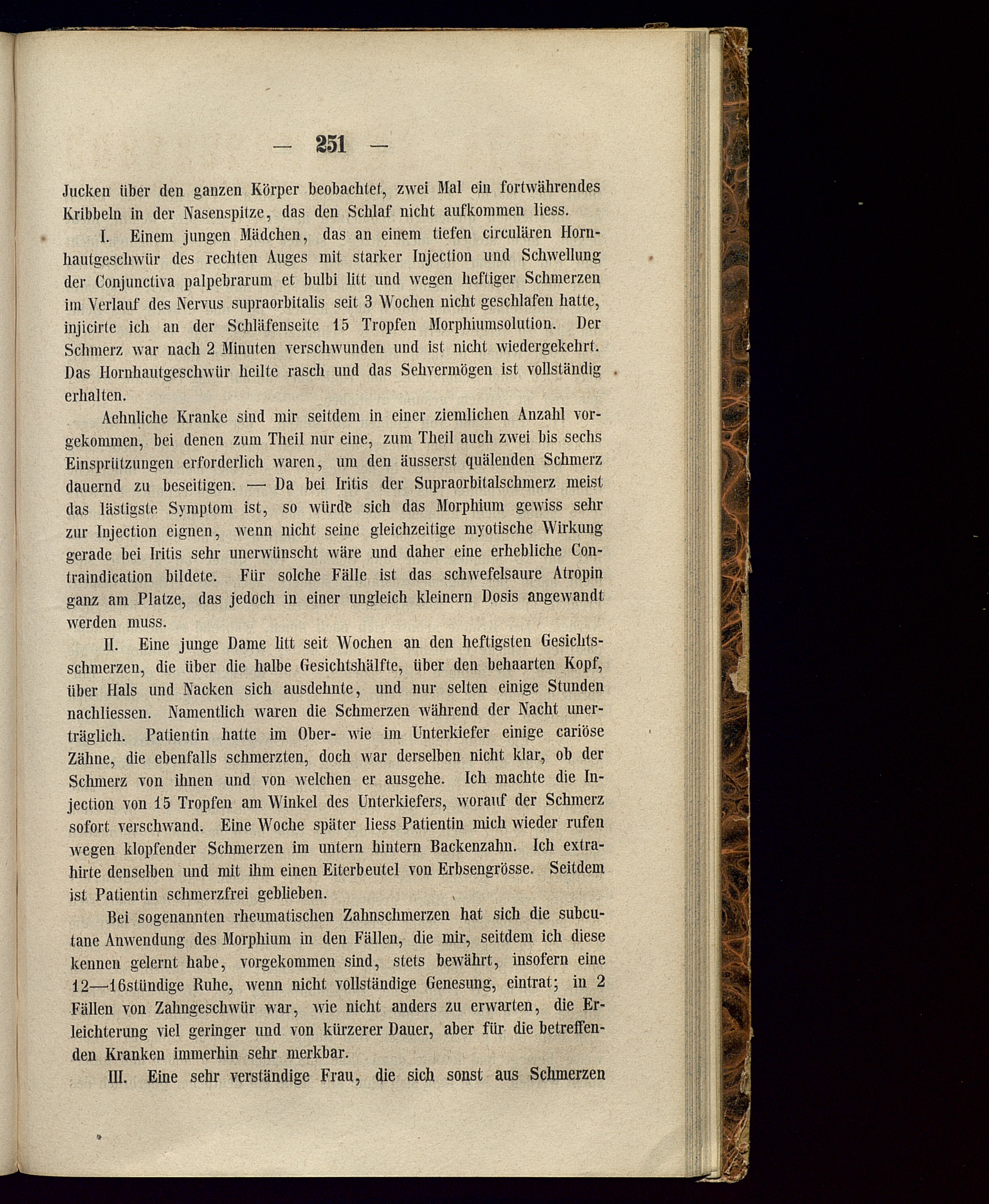 — 251 —

Jucken über den ganzen Körper beobachtet, zwei Mal ein fortwährendes Kribbeln in der Nasenspitze, das den Schlaf nicht aufkommen liess.

I. Einem jungen Mädchen, das an einem tiefen circulären Hornhautgeschwür des rechten Auges mit starker Injection und Schwellung der Conjunctiva palpebrarum et bulbi litt und wegen heftiger Schmerzen im Verlauf des Nervus supraorbitalis seit 3 Wochen nicht geschlafen hatte, injicirte ich an der Schläfenseite 15 Tropfen Morphiumsolution. Der Schmerz war nach 2 Minuten verschwunden und ist nicht wiedergekehrt. Das Hornhautgeschwür heilte rasch und das Sehvermögen ist vollständig erhalten.

Aehnliche Kranke sind mir seitdem in einer ziemlichen Anzahl vorgekommen, bei denen zum Theil nur eine, zum Theil auch zwei bis sechs Einsprützungen erforderlich waren, um den äusserst quälenden Schmerz dauernd zu beseitigen. — Da bei Iritis der Supraorbitalschmerz meist das lästigste Symptom ist, so würde sich das Morphium gewiss sehr zur Injection eignen, wenn nicht seine gleichzeitige myotische Wirkung gerade bei Iritis sehr unerwünscht wäre und daher eine erhebliche Contraindication bildete. Für solche Fälle ist das schwefelsaure Atropin ganz am Platze, das jedoch in einer ungleich kleinern Dosis angewandt werden muss.

II. Eine junge Dame litt seit Wochen an den heftigsten Gesichtsschmerzen, die über die halbe Gesichtshälfte, über den behaarten Kopf, über Hals und Nacken sich ausdehnte, und nur selten einige Stunden nachliessen. Namentlich waren die Schmerzen während der Nacht unerträglich. Patientin hatte im Ober- wie im Unterkiefer einige cariöse Zähne, die ebenfalls schmerzten, doch war derselben nicht klar, ob der Schmerz von ihnen und von welchen er ausgehe. Ich machte die Injection von 15 Tropfen am Winkel des Unterkiefers, worauf der Schmerz sofort verschwand. Eine Woche später liess Patientin mich wieder rufen wegen klopfender Schmerzen im untern hintern Backenzahn. Ich extrahirte denselben und mit ihm einen Eiterbeutel von Erbsengrösse. Seitdem ist Patientin schmerzfrei geblieben.

Bei sogenannten rheumatischen Zahnschmerzen hat sich die subcutane Anwendung des Morphium in den Fällen, die mir, seitdem ich diese kennen gelernt habe, vorgekommen sind, stets bewährt, insofern eine 12—16stündige Ruhe, wenn nicht vollständige Genesung, eintrat; in 2 Fällen von Zahngeschwür war, wie nicht anders zu erwarten, die Erleichterung viel geringer und von kürzerer Dauer, aber für die betreffenden Kranken immerhin sehr merkbar.

III. Eine sehr verständige Frau, die sich sonst aus Schmerzen